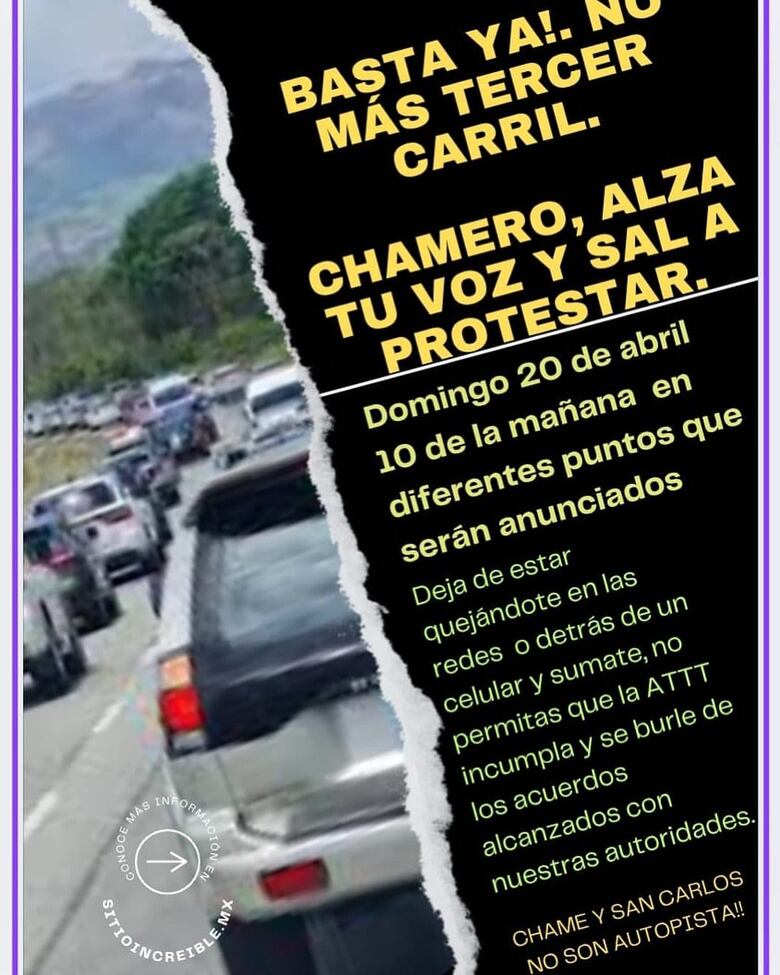 BASTA YA!. NO MÁS TERCER CARRIL.

CHAMERO, ALZA TU VOZ Y SAL A PROTESTAR.

Domingo 20 de abril 10 de la mañana en diferentes puntos que serán anunciados

Deja de estar quejándote en las redes o detrás de un celular y sumate, no permitas que la ATTT incumpla y se burle de los acuerdos alcanzados con nuestras autoridades.

CHAME Y SAN CARLOS NO SON AUTOPISTA!!

CONOCE MÁS INFORMACIÓN EN
SITIOINCREIBLE.MX